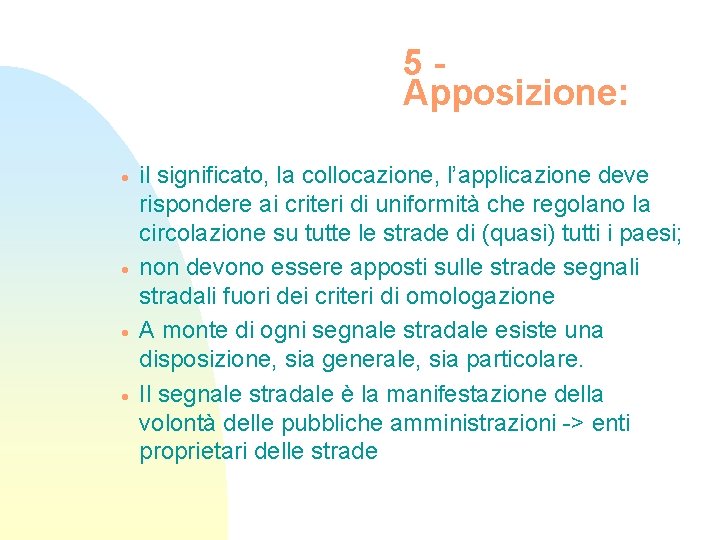 5 -
Apposizione:

• il significato, la collocazione, l'applicazione deve rispondere ai criteri di uniformità che regolano la circolazione su tutte le strade di (quasi) tutti i paesi;
• non devono essere apposti sulle strade segnali stradali fuori dei criteri di omologazione
• A monte di ogni segnale stradale esiste una disposizione, sia generale, sia particolare.
• Il segnale stradale è la manifestazione della volontà delle pubbliche amministrazioni -> enti proprietari delle strade